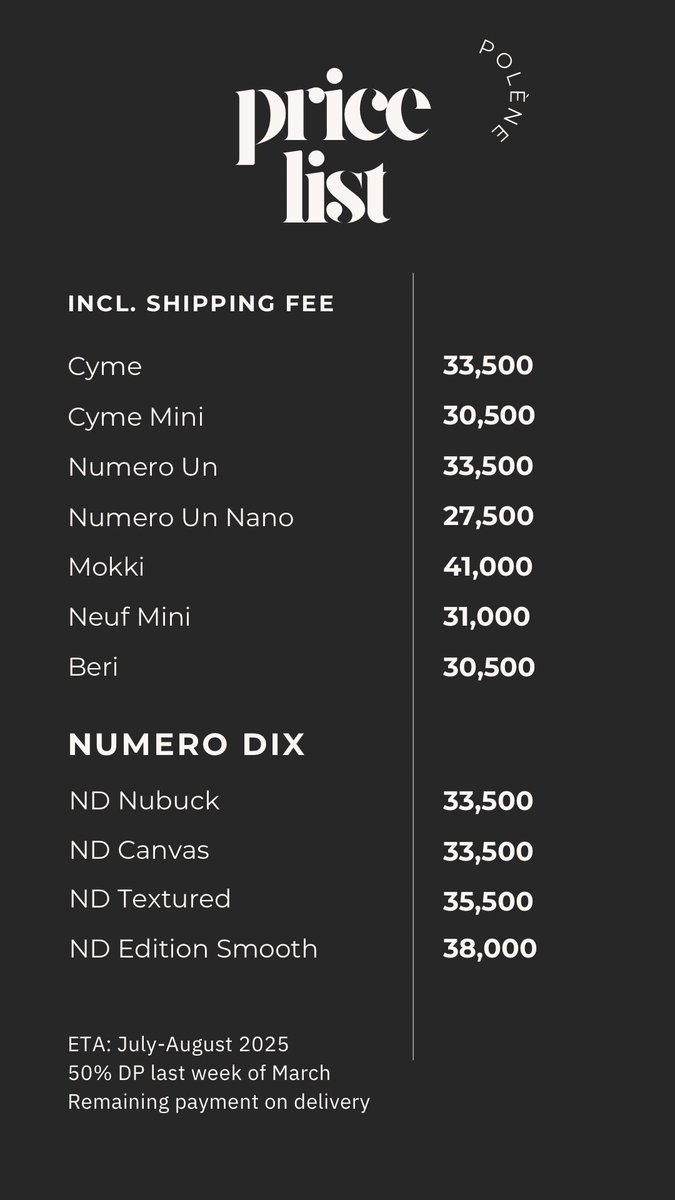 price list

POLÈNE

INCL. SHIPPING FEE

Cyme 33,500
Cyme Mini 30,500
Numero Un 33,500
Numero Un Nano 27,500
Mokki 41,000
Neuf Mini 31,000
Beri 30,500

NUMERO DIX

ND Nubuck 33,500
ND Canvas 33,500
ND Textured 35,500
ND Edition Smooth 38,000

ETA: July-August 2025
50% DP last week of March
Remaining payment on delivery